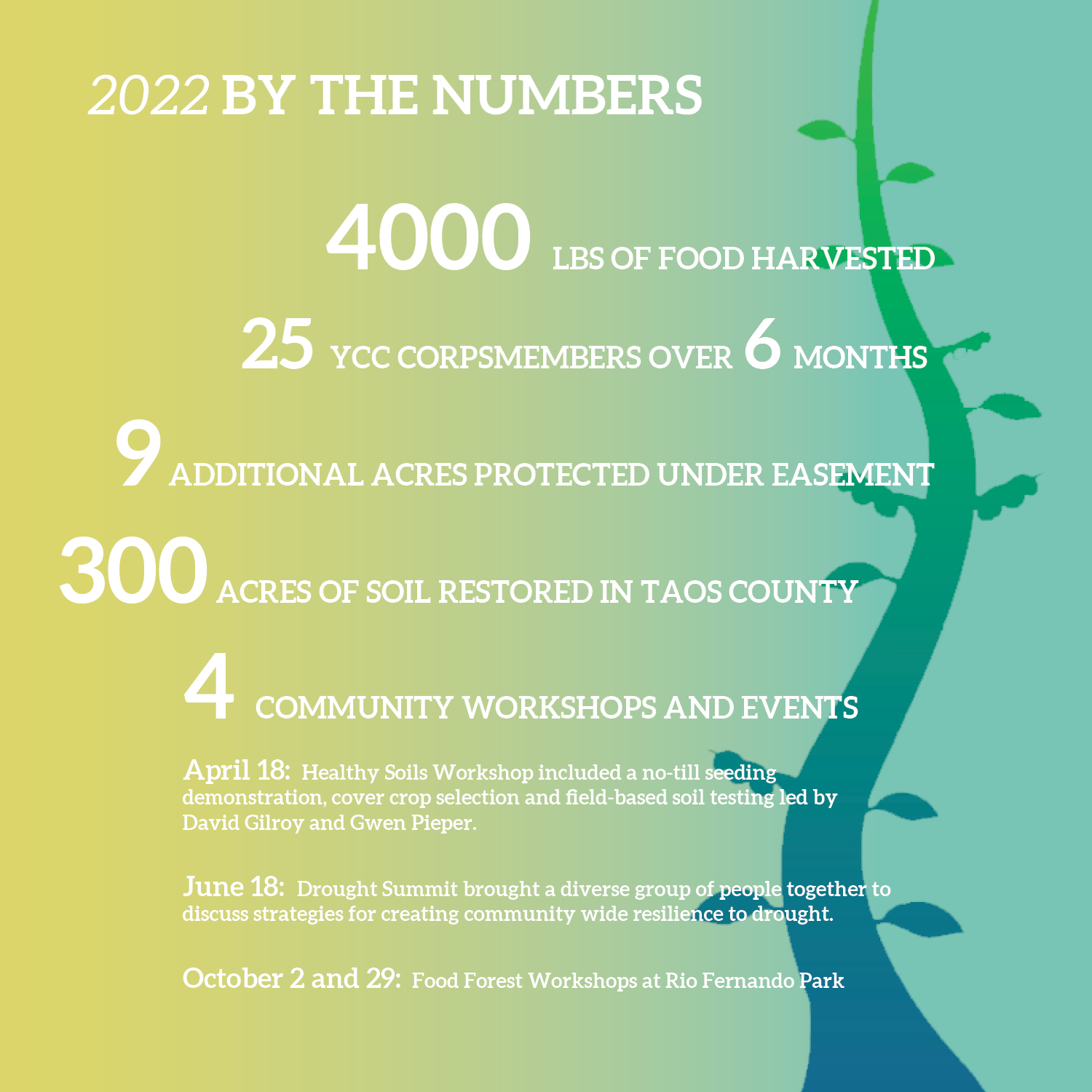 2022 BY THE NUMBERS

4000 LBS OF FOOD HARVESTED

25 YCC CORPSMEMBERS OVER 6 MONTHS

9 ADDITIONAL ACRES PROTECTED UNDER EASEMENT

300 ACRES OF SOIL RESTORED IN TAOS COUNTY

4 COMMUNITY WORKSHOPS AND EVENTS

April 18: Healthy Soils Workshop included a no-till seeding demonstration, cover crop selection and field-based soil testing led by David Gilroy and Gwen Pieper.

June 18: Drought Summit brought a diverse group of people together to discuss strategies for creating community wide resilience to drought.

October 2 and 29: Food Forest Workshops at Rio Fernando Park